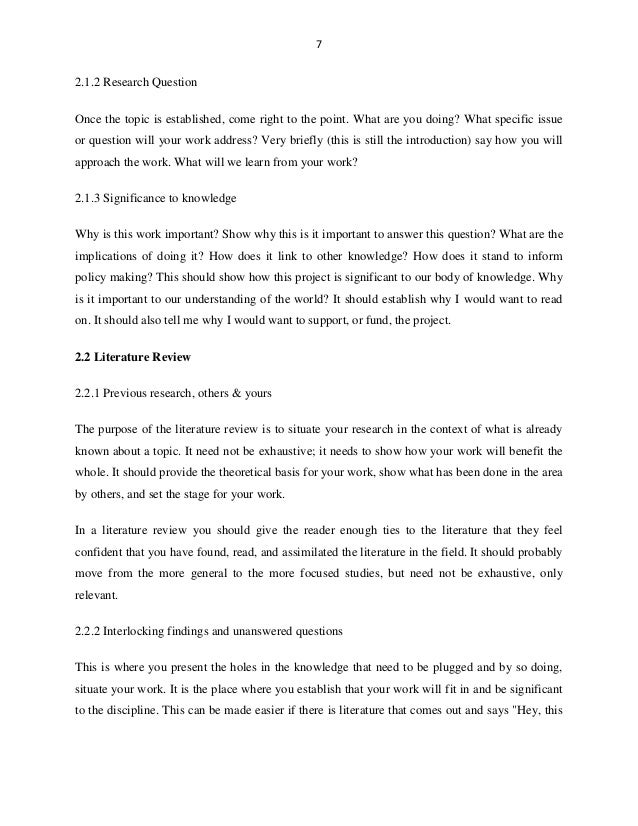 7

2.1.2 Research Question

Once the topic is established, come right to the point. What are you doing? What specific issue or question will your work address? Very briefly (this is still the introduction) say how you will approach the work. What will we learn from your work?

2.1.3 Significance to knowledge

Why is this work important? Show why this is it important to answer this question? What are the implications of doing it? How does it link to other knowledge? How does it stand to inform policy making? This should show how this project is significant to our body of knowledge. Why is it important to our understanding of the world? It should establish why I would want to read on. It should also tell me why I would want to support, or fund, the project.

2.2 Literature Review

2.2.1 Previous research, others & yours

The purpose of the literature review is to situate your research in the context of what is already known about a topic. It need not be exhaustive; it needs to show how your work will benefit the whole. It should provide the theoretical basis for your work, show what has been done in the area by others, and set the stage for your work.

In a literature review you should give the reader enough ties to the literature that they feel confident that you have found, read, and assimilated the literature in the field. It should probably move from the more general to the more focused studies, but need not be exhaustive, only relevant.

2.2.2 Interlocking findings and unanswered questions

This is where you present the holes in the knowledge that need to be plugged and by so doing, situate your work. It is the place where you establish that your work will fit in and be significant to the discipline. This can be made easier if there is literature that comes out and says "Hey, this